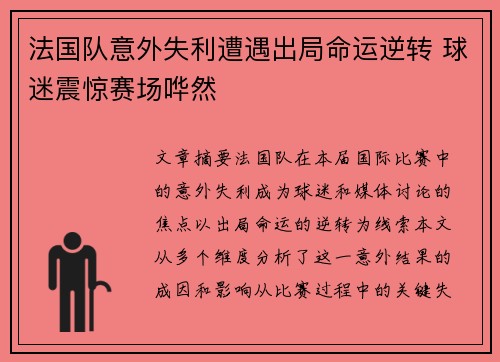 法国队意外失利遭遇出局命运逆转 球迷震惊赛场哗然

文章摘要法国队在本届国际比赛中的意外失利成为球迷和媒体讨论的焦点以出局命运的逆转为线索本文从多个维度分析了这一意外结果的成因和影响从比赛过程中的关键失